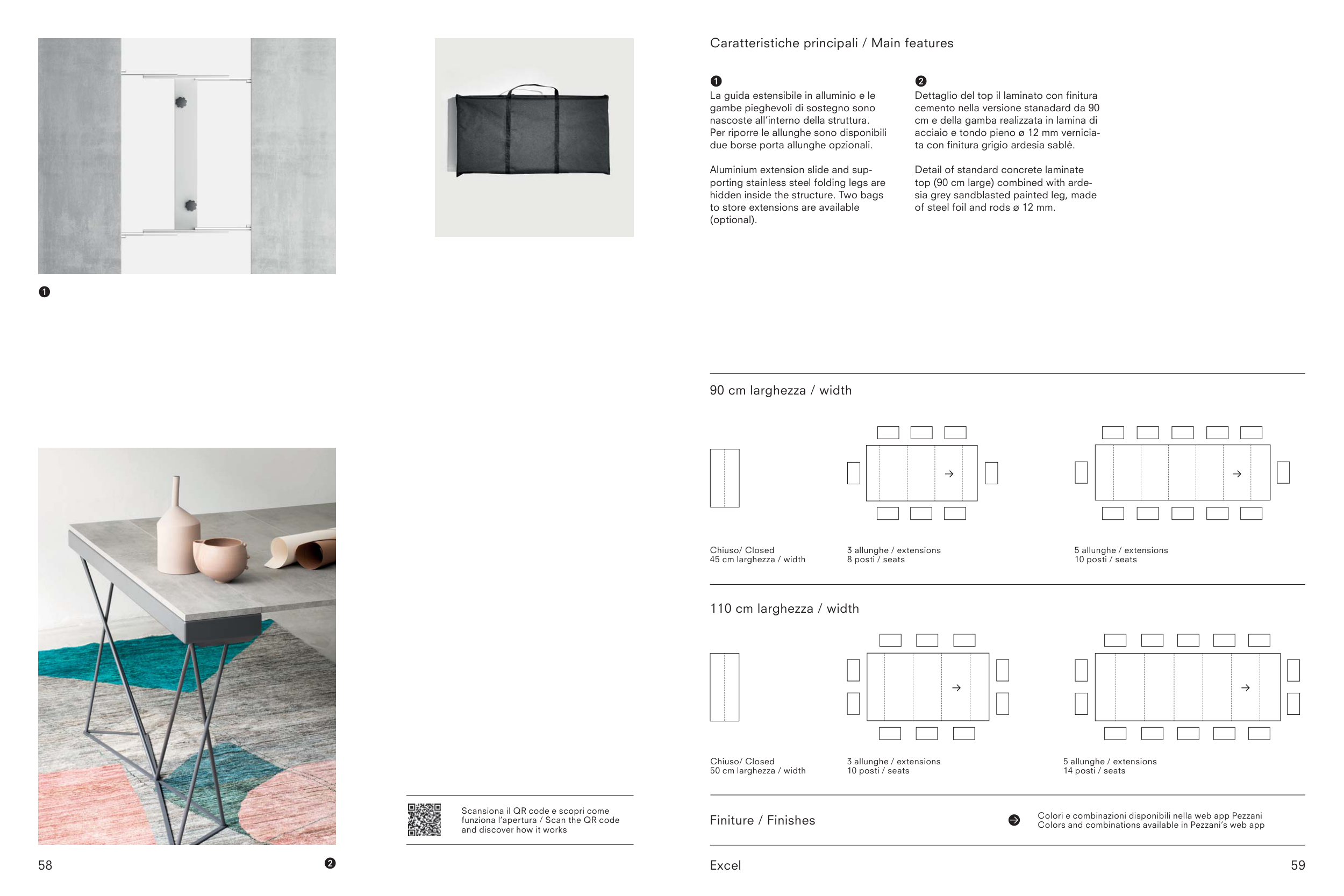 1

Scansiona il QR code e scopri come funziona l'apertura / Scan the QR code and discover how it works

58

2

Caratteristiche principali / Main features

1
La guida estensibile in alluminio e le gambe pieghevoli di sostegno sono nascoste all'interno della struttura. Per riporre le allunghe sono disponibili due borse porta allunghe opzionali.

Aluminium extension slide and supporting stainless steel folding legs are hidden inside the structure. Two bags to store extensions are available (optional).

2
Dettaglio del top il laminato con finitura cemento nella versione stanadard da 90 cm e della gamba realizzata in lamina di acciaio e tondo pieno ø 12 mm verniciata con finitura grigio ardesia sablé.

Detail of standard concrete laminate top (90 cm large) combined with ardesia grey sandblasted painted leg, made of steel foil and rods ø 12 mm.

90 cm larghezza / width

Chiuso/ Closed
45 cm larghezza / width

3 allunghe / extensions
8 posti / seats

5 allunghe / extensions
10 posti / seats

110 cm larghezza / width

Chiuso/ Closed
50 cm larghezza / width

3 allunghe / extensions
10 posti / seats

5 allunghe / extensions
14 posti / seats

Finiture / Finishes

Colori e combinazioni disponibili nella web app Pezzani
Colors and combinations available in Pezzani's web app

Excel

59